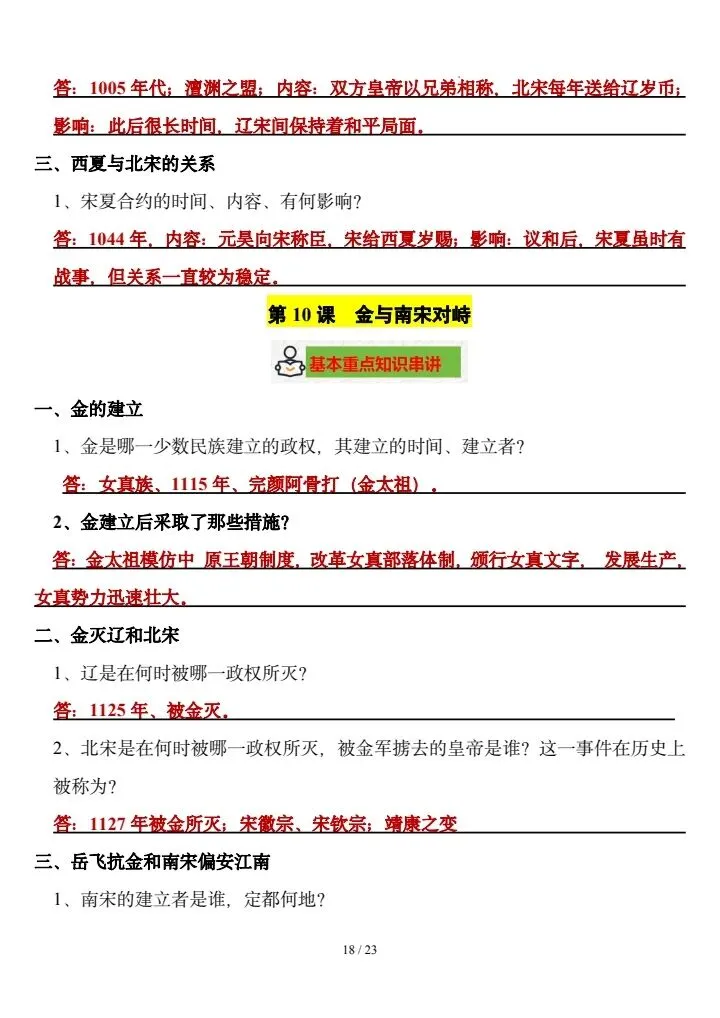 答：1005 年代；澶渊之盟；内容：双方皇帝以兄弟相称，北宋每年送给辽岁币；影响：此后很长时间，辽宋间保持着和平局面。

三、西夏与北宋的关系

1、宋夏合约的时间、内容、有何影响？

答：1044 年，内容：元昊向宋称臣，宋给西夏岁赐；影响：议和后，宋夏虽时有战事，但关系一直较为稳定。

第 10 课　金与南宋对峙

基本重点知识串讲

一、金的建立

1、金是哪一少数民族建立的政权，其建立的时间、建立者？

答：女真族、1115 年、完颜阿骨打（金太祖）。

2、金建立后采取了那些措施？

答：金太祖模仿中 原王朝制度，改革女真部落体制，颁行女真文字， 发展生产，女真势力迅速壮大。

二、金灭辽和北宋

1、辽是在何时被哪一政权所灭？

答：1125 年、被金灭。

2、北宋是在何时被哪一政权所灭，被金军掳去的皇帝是谁？这一事件在历史上被称为？

答：1127 年被金所灭；宋徽宗、宋钦宗；靖康之变

三、岳飞抗金和南宋偏安江南

1、南宋的建立者是谁，定都何地？

18 / 23